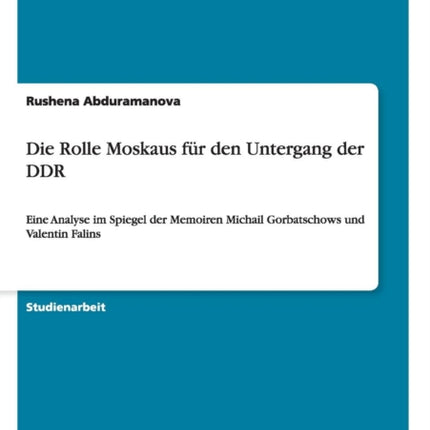 Rushena Abduramanova

Die Rolle Moskaus für den Untergang der DDR

Eine Analyse im Spiegel der Memoiren Michail Gorbatschows und Valentin Falins

Studienarbeit